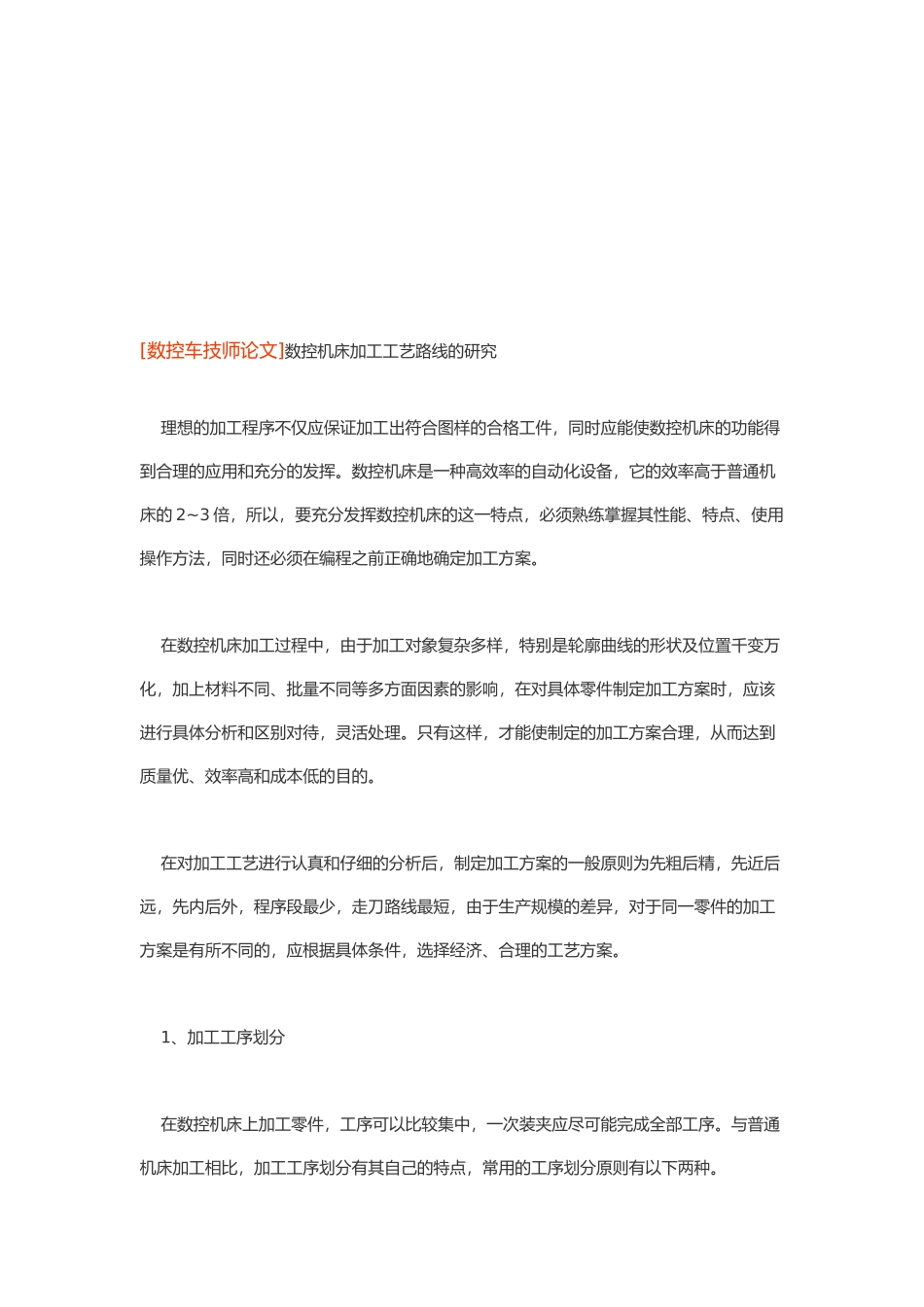 [数控车技师论文]数控机床加工工艺路线的研究

理想的加工程序不仅应保证加工出符合图样的合格工件，同时应能使数控机床的功能得到合理的应用和充分的发挥。数控机床是一种高效率的自动化设备，它的效率高于普通机床的 2~3 倍，所以，要充分发挥数控机床的这一特点，必须熟练掌握其性能、特点、使用操作方法，同时还必须在编程之前正确地确定加工方案。

在数控机床加工过程中，由于加工对象复杂多样，特别是轮廓曲线的形状及位置千变万化，加上材料不同、批量不同等多方面因素的影响，在对具体零件制定加工方案时，应该进行具体分析和区别对待，灵活处理。只有这样，才能使制定的加工方案合理，从而达到质量优、效率高和成本低的目的。

在对加工工艺进行认真和仔细的分析后，制定加工方案的一般原则为先粗后精，先近后远，先内后外，程序段最少，走刀路线最短，由于生产规模的差异，对于同一零件的加工方案是有所不同的，应根据具体条件，选择经济、合理的工艺方案。

1、加工工序划分

在数控机床上加工零件，工序可以比较集中，一次装夹应尽可能完成全部工序。与普通机床加工相比，加工工序划分有其自己的特点，常用的工序划分原则有以下两种。